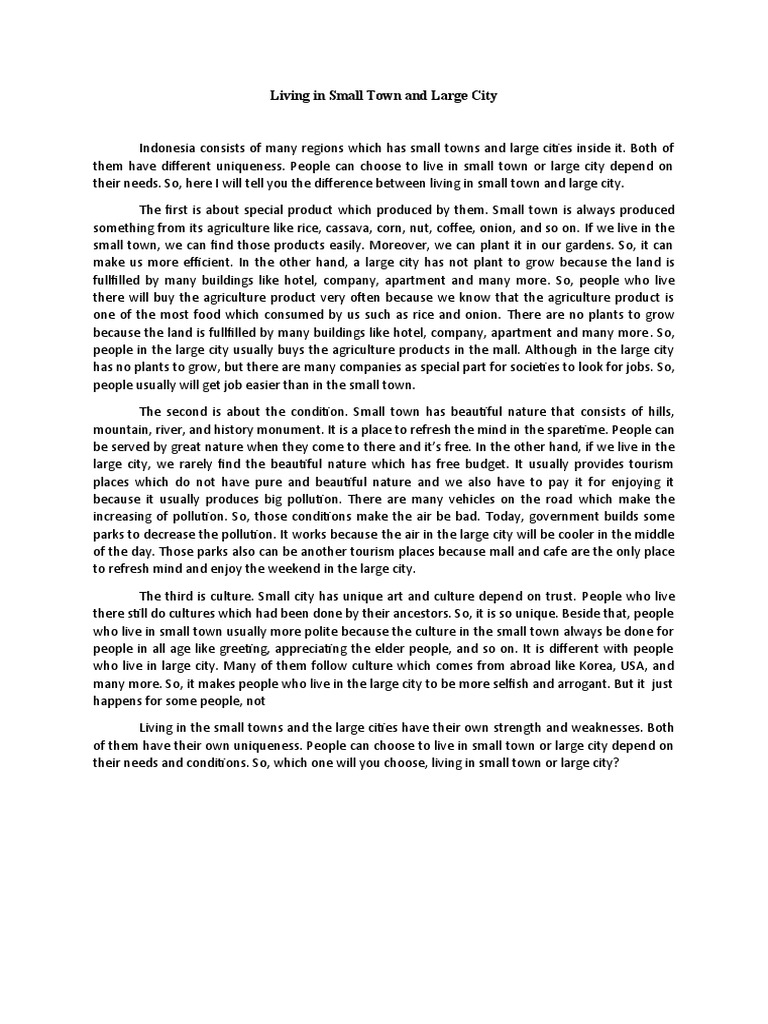 Living in Small Town and Large City

Indonesia consists of many regions which has small towns and large cities inside it. Both of them have different uniqueness. People can choose to live in small town or large city depend on their needs. So, here I will tell you the difference between living in small town and large city.

The first is about special product which produced by them. Small town is always produced something from its agriculture like rice, cassava, corn, nut, coffee, onion, and so on. If we live in the small town, we can find those products easily. Moreover, we can plant it in our gardens. So, it can make us more efficient. In the other hand, a large city has not plant to grow because the land is fullfilled by many buildings like hotel, company, apartment and many more. So, people who live there will buy the agriculture product very often because we know that the agriculture product is one of the most food which consumed by us such as rice and onion. There are no plants to grow because the land is fullfilled by many buildings like hotel, company, apartment and many more. So, people in the large city usually buys the agriculture products in the mall. Although in the large city has no plants to grow, but there are many companies as special part for societies to look for jobs. So, people usually will get job easier than in the small town.

The second is about the condition. Small town has beautiful nature that consists of hills, mountain, river, and history monument. It is a place to refresh the mind in the sparetime. People can be served by great nature when they come to there and it's free. In the other hand, if we live in the large city, we rarely find the beautiful nature which has free budget. It usually provides tourism places which do not have pure and beautiful nature and we also have to pay it for enjoying it because it usually produces big pollution. There are many vehicles on the road which make the increasing of pollution. So, those conditions make the air be bad. Today, government builds some parks to decrease the pollution. It works because the air in the large city will be cooler in the middle of the day. Those parks also can be another tourism places because mall and cafe are the only place to refresh mind and enjoy the weekend in the large city.

The third is culture. Small city has unique art and culture depend on trust. People who live there still do cultures which had been done by their ancestors. So, it is so unique. Beside that, people who live in small town usually more polite because the culture in the small town always be done for people in all age like greeting, appreciating the elder people, and so on. It is different with people who live in large city. Many of them follow culture which comes from abroad like Korea, USA, and many more. So, it makes people who live in the large city to be more selfish and arrogant. But it just happens for some people, not

Living in the small towns and the large cities have their own strength and weaknesses. Both of them have their own uniqueness. People can choose to live in small town or large city depend on their needs and conditions. So, which one will you choose, living in small town or large city?